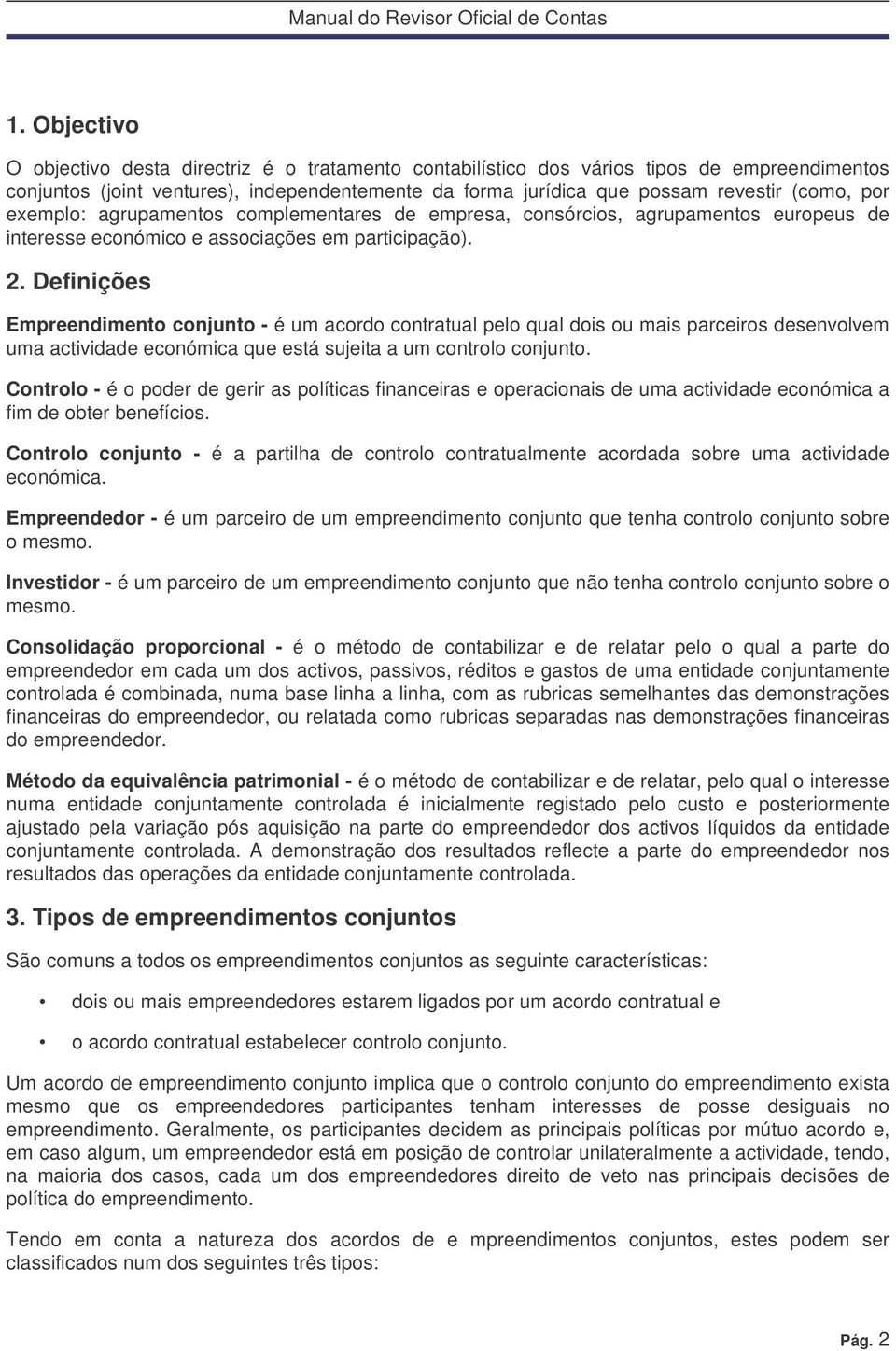 Manual do Revisor Oficial de Contas

1. Objectivo

O objectivo desta directriz é o tratamento contabilístico dos vários tipos de empreendimentos conjuntos (joint ventures), independentemente da forma jurídica que possam revestir (como, por exemplo: agrupamentos complementares de empresa, consórcios, agrupamentos europeus de interesse económico e associações em participação).

2. Definições

Empreendimento conjunto - é um acordo contratual pelo qual dois ou mais parceiros desenvolvem uma actividade económica que está sujeita a um controlo conjunto.

Controlo - é o poder de gerir as políticas financeiras e operacionais de uma actividade económica a fim de obter benefícios.

Controlo conjunto - é a partilha de controlo contratualmente acordada sobre uma actividade económica.

Empreendedor - é um parceiro de um empreendimento conjunto que tenha controlo conjunto sobre o mesmo.

Investidor - é um parceiro de um empreendimento conjunto que não tenha controlo conjunto sobre o mesmo.

Consolidação proporcional - é o método de contabilizar e de relatar pelo o qual a parte do empreendedor em cada um dos activos, passivos, réditos e gastos de uma entidade conjuntamente controlada é combinada, numa base linha a linha, com as rubricas semelhantes das demonstrações financeiras do empreendedor, ou relatada como rubricas separadas nas demonstrações financeiras do empreendedor.

Método da equivalência patrimonial - é o método de contabilizar e de relatar, pelo qual o interesse numa entidade conjuntamente controlada é inicialmente registado pelo custo e posteriormente ajustado pela variação pós aquisição na parte do empreendedor dos activos líquidos da entidade conjuntamente controlada. A demonstração dos resultados reflecte a parte do empreendedor nos resultados das operações da entidade conjuntamente controlada.

3. Tipos de empreendimentos conjuntos

São comuns a todos os empreendimentos conjuntos as seguinte características:

• dois ou mais empreendedores estarem ligados por um acordo contratual e

• o acordo contratual estabelecer controlo conjunto.

Um acordo de empreendimento conjunto implica que o controlo conjunto do empreendimento exista mesmo que os empreendedores participantes tenham interesses de posse desiguais no empreendimento. Geralmente, os participantes decidem as principais políticas por mútuo acordo e, em caso algum, um empreendedor está em posição de controlar unilateralmente a actividade, tendo, na maioria dos casos, cada um dos empreendedores direito de veto nas principais decisões de política do empreendimento.

Tendo em conta a natureza dos acordos de e mpreendimentos conjuntos, estes podem ser classificados num dos seguintes três tipos:

Pág. 2